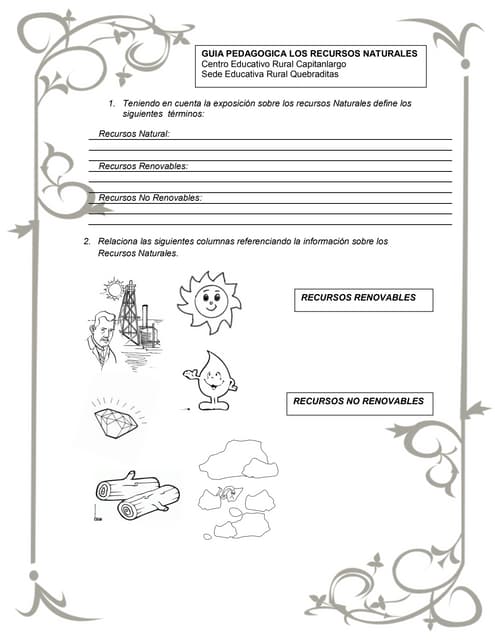 GUIA PEDAGOGICA LOS RECURSOS NATURALES
Centro Educativo Rural Capitanlargo
Sede Educativa Rural Quebraditas

1. Teniendo en cuenta la exposición sobre los recursos Naturales define los siguientes términos:

Recursos Natural:

Recursos Renovables:

Recursos No Renovables:

2. Relaciona las siguientes columnas referenciando la información sobre los Recursos Naturales.

RECURSOS RENOVABLES

RECURSOS NO RENOVABLES